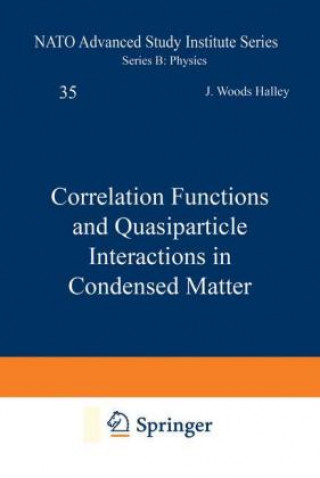 NATO Advanced Study Institute Series
Series B: Physics

35

J. Woods Halley

Correlation Functions and Quasiparticle Interactions in Condensed Matter

Springer